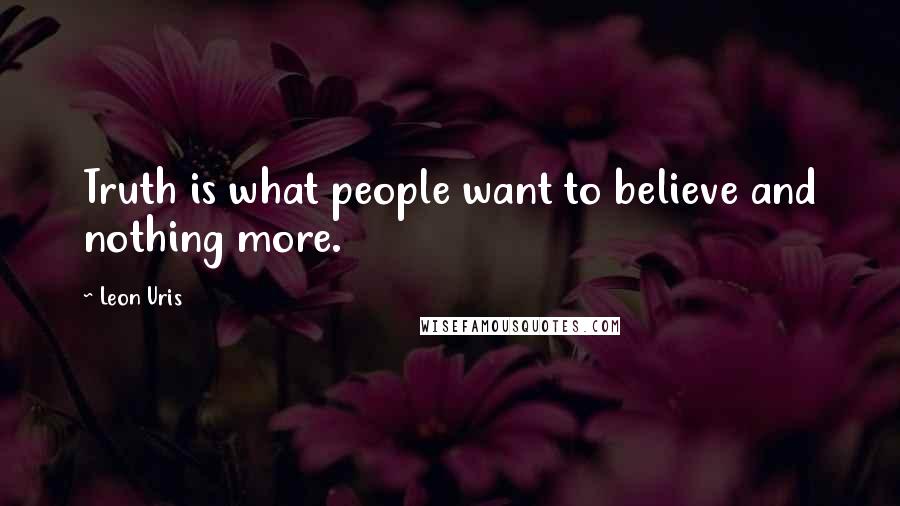 Truth is what people want to believe and nothing more.

~ Leon Uris

WISEFAMOUSQUOTES.COM